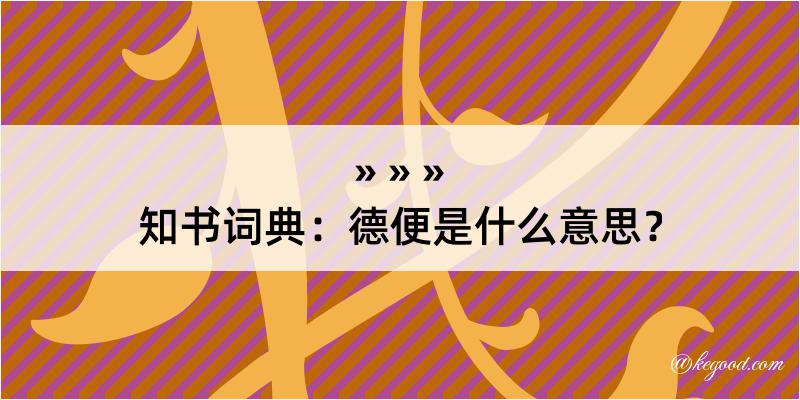 » » »
知书词典：德便是什么意思？

@kegood.com